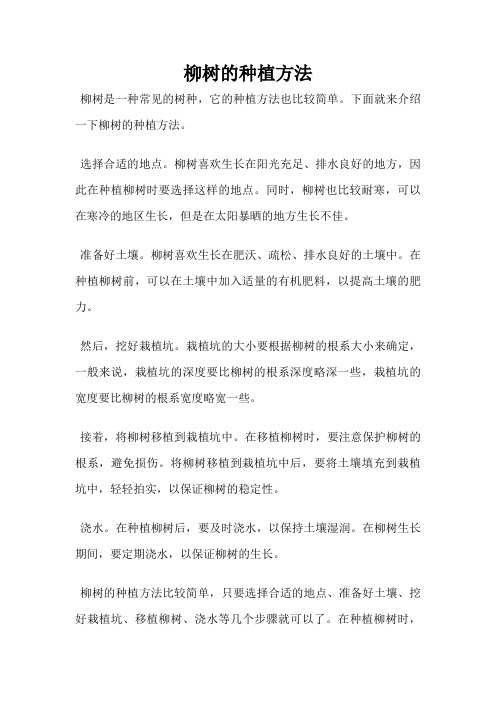 柳树的种植方法

柳树是一种常见的树种，它的种植方法也比较简单。下面就来介绍一下柳树的种植方法。

选择合适的地点。柳树喜欢生长在阳光充足、排水良好的地方，因此在种植柳树时要选择这样的地点。同时，柳树也比较耐寒，可以在寒冷的地区生长，但是在太阳暴晒的地方生长不佳。

准备好土壤。柳树喜欢生长在肥沃、疏松、排水良好的土壤中。在种植柳树前，可以在土壤中加入适量的有机肥料，以提高土壤的肥力。

然后，挖好栽植坑。栽植坑的大小要根据柳树的根系大小来确定，一般来说，栽植坑的深度要比柳树的根系深度略深一些，栽植坑的宽度要比柳树的根系宽度略宽一些。

接着，将柳树移植到栽植坑中。在移植柳树时，要注意保护柳树的根系，避免损伤。将柳树移植到栽植坑中后，要将土壤填充到栽植坑中，轻轻拍实，以保证柳树的稳定性。

浇水。在种植柳树后，要及时浇水，以保持土壤湿润。在柳树生长期间，要定期浇水，以保证柳树的生长。

柳树的种植方法比较简单，只要选择合适的地点、准备好土壤、挖好栽植坑、移植柳树、浇水等几个步骤就可以了。在种植柳树时，